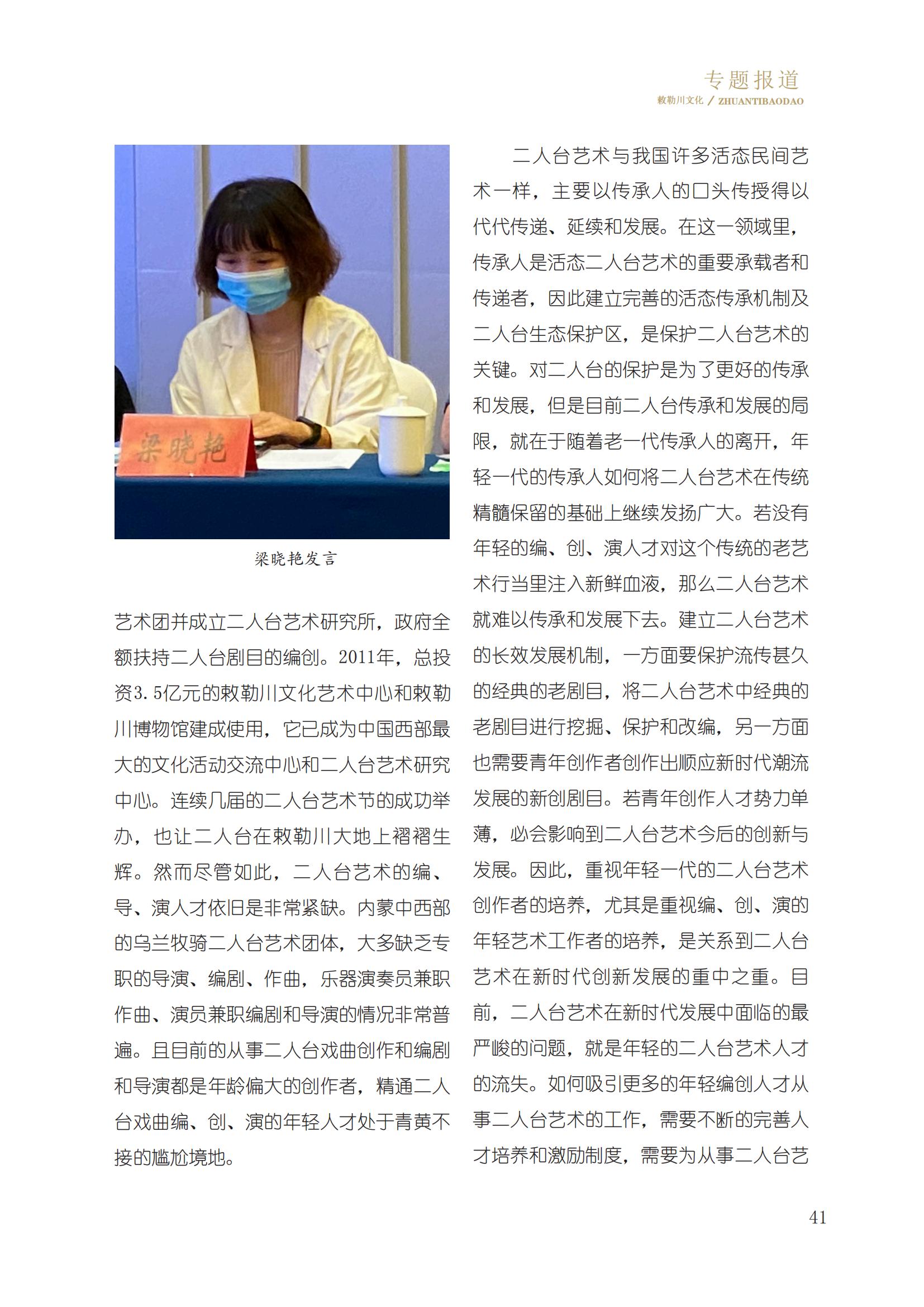 专题报道
敕勒川文化 / ZHUANTIBAODAO

梁晓艳

梁晓艳发言

艺术团并成立二人台艺术研究所，政府全额扶持二人台剧目的编创。2011年，总投资3.5亿元的敕勒川文化艺术中心和敕勒川博物馆建成使用，它已成为中国西部最大的文化活动交流中心和二人台艺术研究中心。连续几届的二人台艺术节的成功举办，也让二人台在敕勒川大地上褶褶生辉。然而尽管如此，二人台艺术的编、导、演人才依旧是非常紧缺。内蒙中西部的乌兰牧骑二人台艺术团体，大多缺乏专职的导演、编剧、作曲，乐器演奏员兼职作曲、演员兼职编剧和导演的情况非常普遍。且目前的从事二人台戏曲创作和编剧和导演都是年龄偏大的创作者，精通二人台戏曲编、创、演的年轻人才处于青黄不接的尴尬境地。

二人台艺术与我国许多活态民间艺术一样，主要以传承人的口头传授得以代代传递、延续和发展。在这一领域里，传承人是活态二人台艺术的重要承载者和传递者，因此建立完善的活态传承机制及二人台生态保护区，是保护二人台艺术的关键。对二人台的保护是为了更好的传承和发展，但是目前二人台传承和发展的局限，就在于随着老一代传承人的离开，年轻一代的传承人如何将二人台艺术在传统精髓保留的基础上继续发扬广大。若没有年轻的编、创、演人才对这个传统的老艺术行当里注入新鲜血液，那么二人台艺术就难以传承和发展下去。建立二人台艺术的长效发展机制，一方面要保护流传甚久的经典的老剧目，将二人台艺术中经典的老剧目进行挖掘、保护和改编，另一方面也需要青年创作者创作出顺应新时代潮流发展的新创剧目。若青年创作人才势力单薄，必会影响到二人台艺术今后的创新与发展。因此，重视年轻一代的二人台艺术创作者的培养，尤其是重视编、创、演的年轻艺术工作者的培养，是关系到二人台艺术在新时代创新发展的重中之重。目前，二人台艺术在新时代发展中面临的最严峻的问题，就是年轻的二人台艺术人才的流失。如何吸引更多的年轻编创人才从事二人台艺术的工作，需要不断的完善人才培养和激励制度，需要为从事二人台艺

41